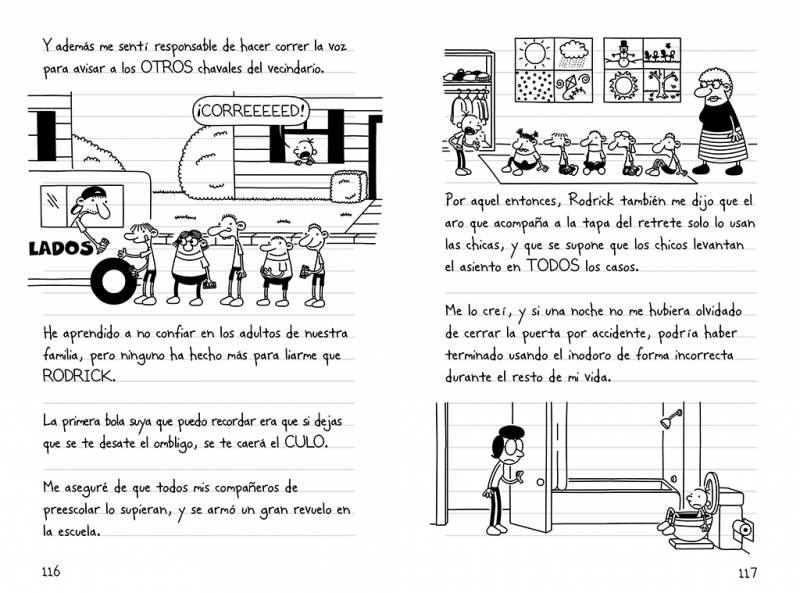 Y además me sentí responsable de hacer correr la voz para avisar a los OTROS chavales del vecindario.

¡CORREEEEED!

LADOS

He aprendido a no confiar en los adultos de nuestra familia, pero ninguno ha hecho más para liarme que RODRICK.

La primera bola suya que puedo recordar era que si dejas que se te desate el ombligo, se te caerá el CULO.

Me aseguré de que todos mis compañeros de preescolar lo supieran, y se armó un gran revuelo en la escuela.

116

Por aquel entonces, Rodrick también me dijo que el aro que acompaña a la tapa del retrete solo lo usan las chicas, y que se supone que los chicos levantan el asiento en TODOS los casos.

Me lo creí, y si una noche no me hubiera olvidado de cerrar la puerta por accidente, podría haber terminado usando el inodoro de forma incorrecta durante el resto de mi vida.

117